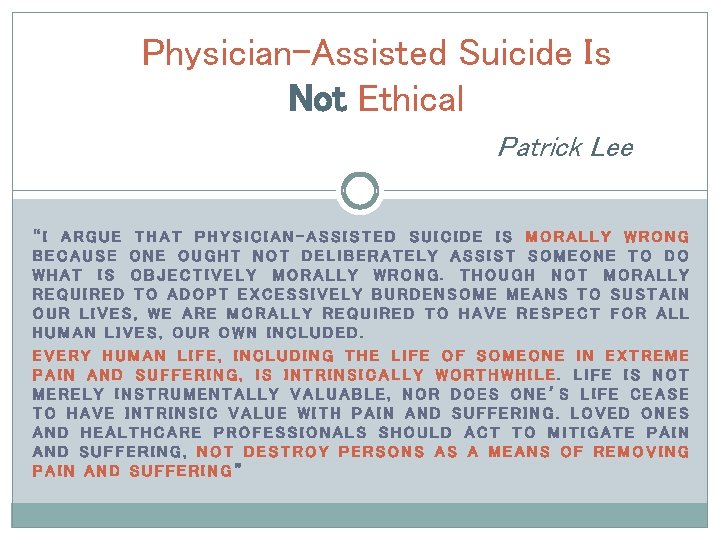 Physician-Assisted Suicide Is Not Ethical

Patrick Lee

"I ARGUE THAT PHYSICIAN-ASSISTED SUICIDE IS MORALLY WRONG BECAUSE ONE OUGHT NOT DELIBERATELY ASSIST SOMEONE TO DO WHAT IS OBJECTIVELY MORALLY WRONG. THOUGH NOT MORALLY REQUIRED TO ADOPT EXCESSIVELY BURDENSOME MEANS TO SUSTAIN OUR LIVES, WE ARE MORALLY REQUIRED TO HAVE RESPECT FOR ALL HUMAN LIVES, OUR OWN INCLUDED.

EVERY HUMAN LIFE, INCLUDING THE LIFE OF SOMEONE IN EXTREME PAIN AND SUFFERING, IS INTRINSICALLY WORTHWHILE. LIFE IS NOT MERELY INSTRUMENTALLY VALUABLE, NOR DOES ONE'S LIFE CEASE TO HAVE INTRINSIC VALUE WITH PAIN AND SUFFERING. LOVED ONES AND HEALTHCARE PROFESSIONALS SHOULD ACT TO MITIGATE PAIN AND SUFFERING, NOT DESTROY PERSONS AS A MEANS OF REMOVING PAIN AND SUFFERING"